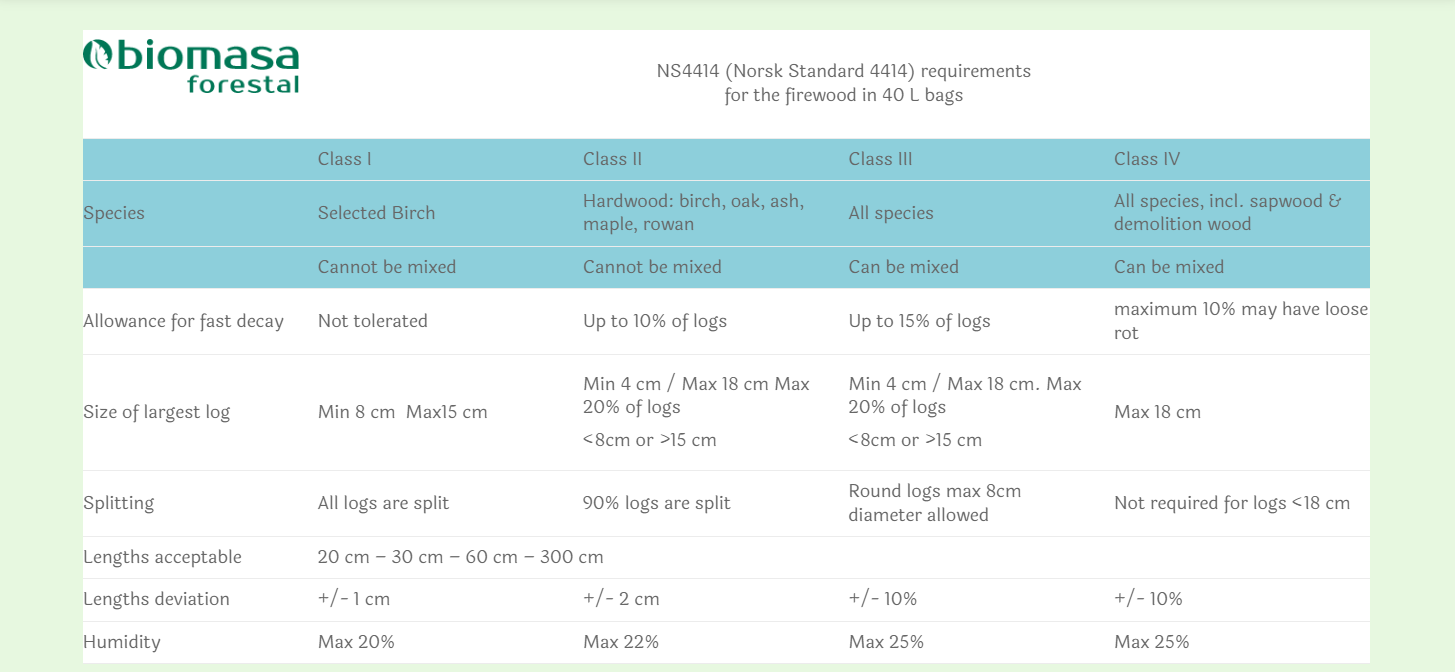 biomasa forestal

NS4414 (Norsk Standard 4414) requirements for the firewood in 40 L bags

| | Class I | Class II | Class III | Class IV |
|---|---|---|---|---|
| Species | Selected Birch | Hardwood: birch, oak, ash, maple, rowan | All species | All species, incl. sapwood & demolition wood |
| | Cannot be mixed | Cannot be mixed | Can be mixed | Can be mixed |
| Allowance for fast decay | Not tolerated | Up to 10% of logs | Up to 15% of logs | maximum 10% may have loose rot |
| Size of largest log | Min 8 cm Max15 cm | Min 4 cm / Max 18 cm Max 20% of logs <8cm or >15 cm | Min 4 cm / Max 18 cm. Max 20% of logs <8cm or >15 cm | Max 18 cm |
| Splitting | All logs are split | 90% logs are split | Round logs max 8cm diameter allowed | Not required for logs <18 cm |
| Lengths acceptable | 20 cm – 30 cm – 60 cm – 300 cm | | | |
| Lengths deviation | +/- 1 cm | +/- 2 cm | +/- 10% | +/- 10% |
| Humidity | Max 20% | Max 22% | Max 25% | Max 25% |